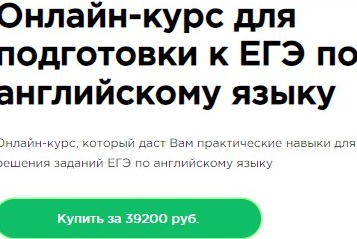 Онлайн-курс для подготовки к ЕГЭ по английскому языку

Онлайн-курс, который даст Вам практические навыки для решения заданий ЕГЭ по английскому языку

Купить за 39200 руб.